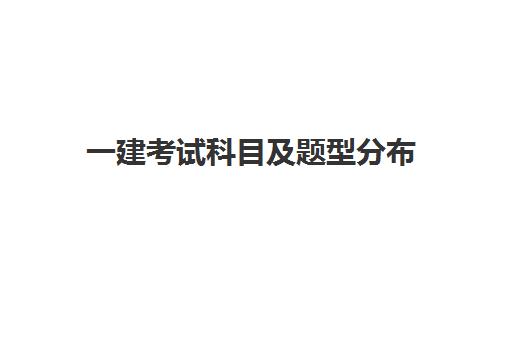 一建考试科目及题型分布